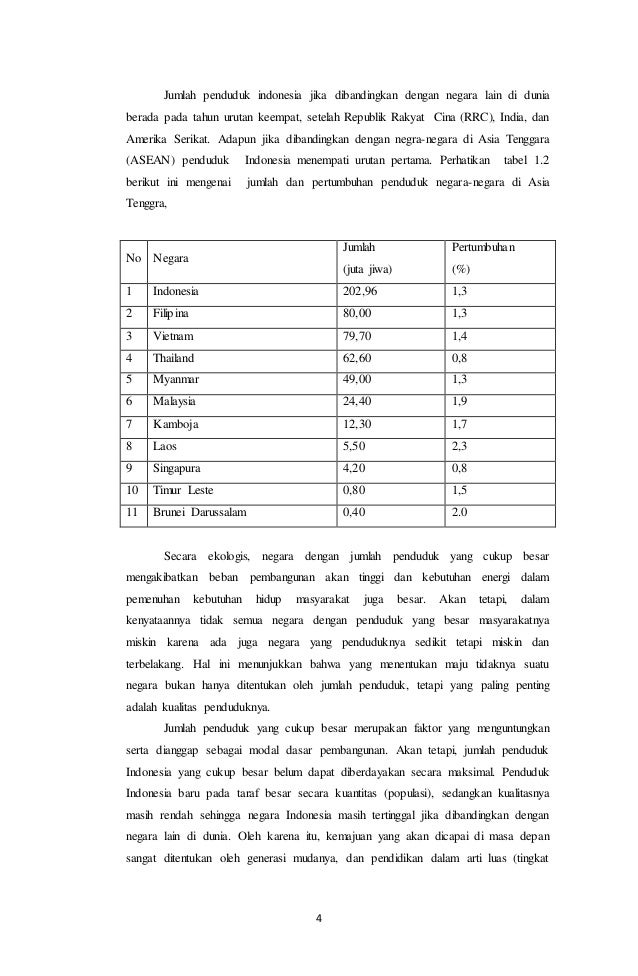 Jumlah penduduk indonesia jika dibandingkan dengan negara lain di dunia berada pada tahun urutan keempat, setelah Republik Rakyat Cina (RRC), India, dan Amerika Serikat. Adapun jika dibandingkan dengan negra-negara di Asia Tenggara (ASEAN) penduduk Indonesia menempati urutan pertama. Perhatikan tabel 1.2 berikut ini mengenai jumlah dan pertumbuhan penduduk negara-negara di Asia Tenggra,

| No | Negara | Jumlah (juta jiwa) | Pertumbuhan (%) |
|---|---|---|---|
| 1 | Indonesia | 202,96 | 1,3 |
| 2 | Filipina | 80,00 | 1,3 |
| 3 | Vietnam | 79,70 | 1,4 |
| 4 | Thailand | 62,60 | 0,8 |
| 5 | Myanmar | 49,00 | 1,3 |
| 6 | Malaysia | 24,40 | 1,9 |
| 7 | Kamboja | 12,30 | 1,7 |
| 8 | Laos | 5,50 | 2,3 |
| 9 | Singapura | 4,20 | 0,8 |
| 10 | Timur Leste | 0,80 | 1,5 |
| 11 | Brunei Darussalam | 0,40 | 2.0 |

Secara ekologis, negara dengan jumlah penduduk yang cukup besar mengakibatkan beban pembangunan akan tinggi dan kebutuhan energi dalam pemenuhan kebutuhan hidup masyarakat juga besar. Akan tetapi, dalam kenyataannya tidak semua negara dengan penduduk yang besar masyarakatnya miskin karena ada juga negara yang penduduknya sedikit tetapi miskin dan terbelakang. Hal ini menunjukkan bahwa yang menentukan maju tidaknya suatu negara bukan hanya ditentukan oleh jumlah penduduk, tetapi yang paling penting adalah kualitas penduduknya.

Jumlah penduduk yang cukup besar merupakan faktor yang menguntungkan serta dianggap sebagai modal dasar pembangunan. Akan tetapi, jumlah penduduk Indonesia yang cukup besar belum dapat diberdayakan secara maksimal. Penduduk Indonesia baru pada taraf besar secara kuantitas (populasi), sedangkan kualitasnya masih rendah sehingga negara Indonesia masih tertinggal jika dibandingkan dengan negara lain di dunia. Oleh karena itu, kemajuan yang akan dicapai di masa depan sangat ditentukan oleh generasi mudanya, dan pendidikan dalam arti luas (tingkat

4